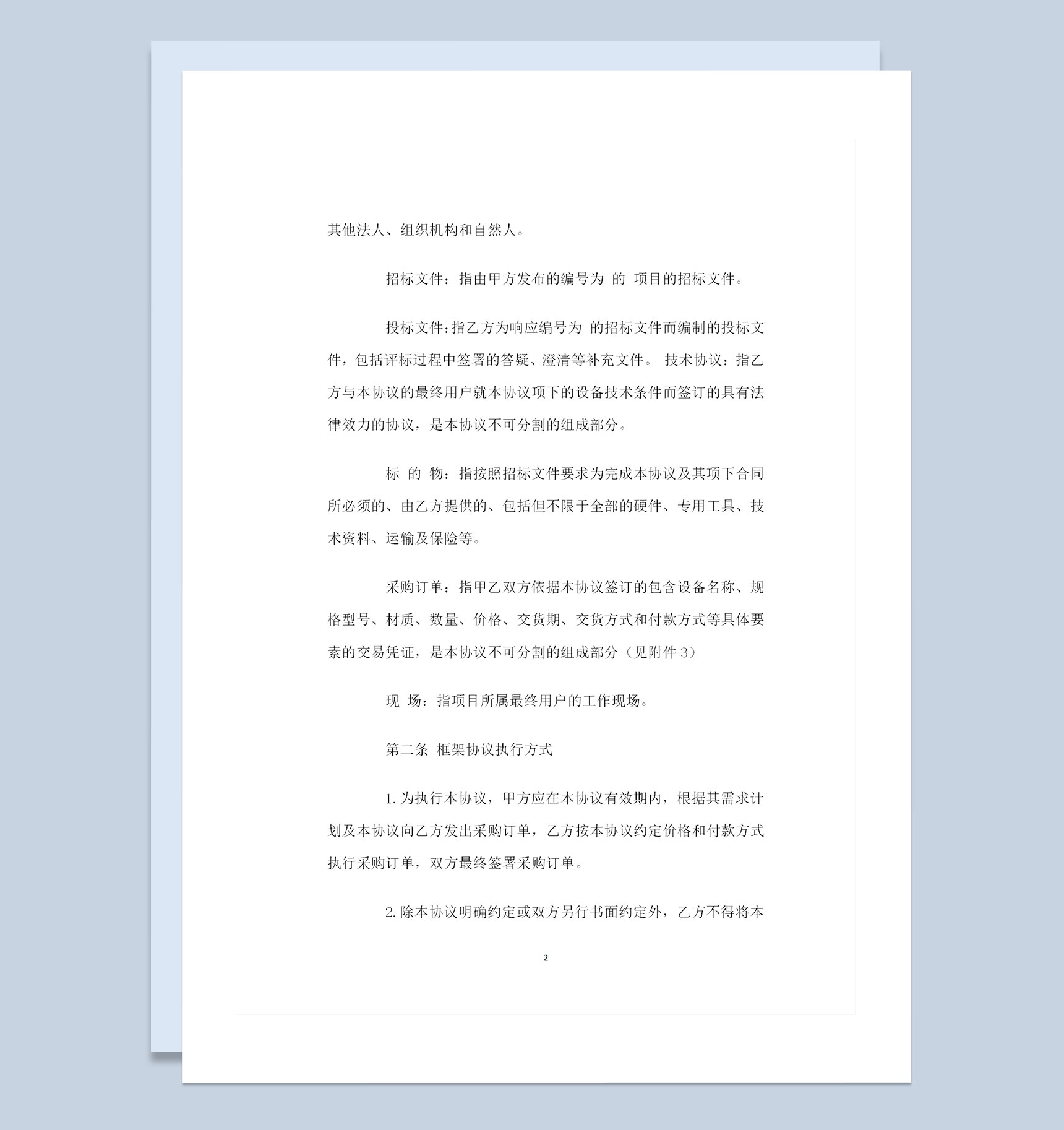 其他法人、组织机构和自然人。

招标文件：指由甲方发布的编号为 的 项目的招标文件。

投标文件：指乙方为响应编号为 的招标文件而编制的投标文件，包括评标过程中签署的答疑、澄清等补充文件。 技术协议：指乙方与本协议的最终用户就本协议项下的设备技术条件而签订的具有法律效力的协议，是本协议不可分割的组成部分。

标 的 物：指按照招标文件要求为完成本协议及其项下合同所必须的、由乙方提供的、包括但不限于全部的硬件、专用工具、技术资料、运输及保险等。

采购订单：指甲乙双方依据本协议签订的包含设备名称、规格型号、材质、数量、价格、交货期、交货方式和付款方式等具体要素的交易凭证，是本协议不可分割的组成部分（见附件 3）

现 场：指项目所属最终用户的工作现场。

第二条 框架协议执行方式

1. 为执行本协议，甲方应在本协议有效期内，根据其需求计划及本协议向乙方发出采购订单，乙方按本协议约定价格和付款方式执行采购订单，双方最终签署采购订单。

2. 除本协议明确约定或双方另行书面约定外，乙方不得将本

2